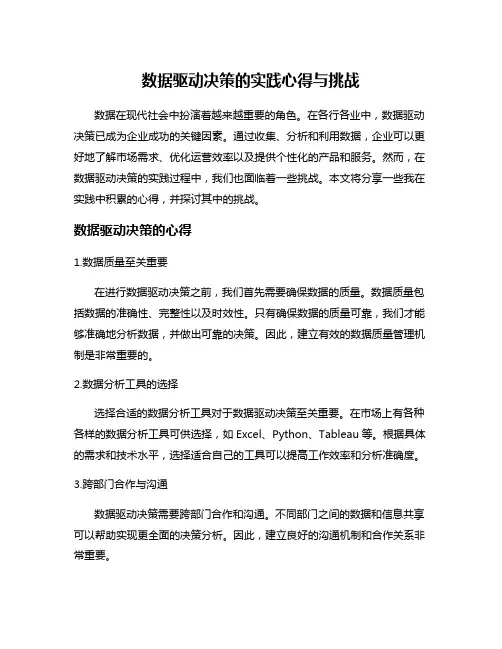 数据驱动决策的实践心得与挑战

数据在现代社会中扮演着越来越重要的角色。在各行各业中，数据驱动决策已成为企业成功的关键因素。通过收集、分析和利用数据，企业可以更好地了解市场需求、优化运营效率以及提供个性化的产品和服务。然而，在数据驱动决策的实践过程中，我们也面临着一些挑战。本文将分享一些我在实践中积累的心得，并探讨其中的挑战。

数据驱动决策的心得

1.数据质量至关重要

在进行数据驱动决策之前，我们首先需要确保数据的质量。数据质量包括数据的准确性、完整性以及时效性。只有确保数据的质量可靠，我们才能够准确地分析数据，并做出可靠的决策。因此，建立有效的数据质量管理机制是非常重要的。

2.数据分析工具的选择

选择合适的数据分析工具对于数据驱动决策至关重要。在市场上有各种各样的数据分析工具可供选择，如 Excel、Python、Tableau 等。根据具体的需求和技术水平，选择适合自己的工具可以提高工作效率和分析准确度。

3.跨部门合作与沟通

数据驱动决策需要跨部门合作和沟通。不同部门之间的数据和信息共享可以帮助实现更全面的决策分析。因此，建立良好的沟通机制和合作关系非常重要。